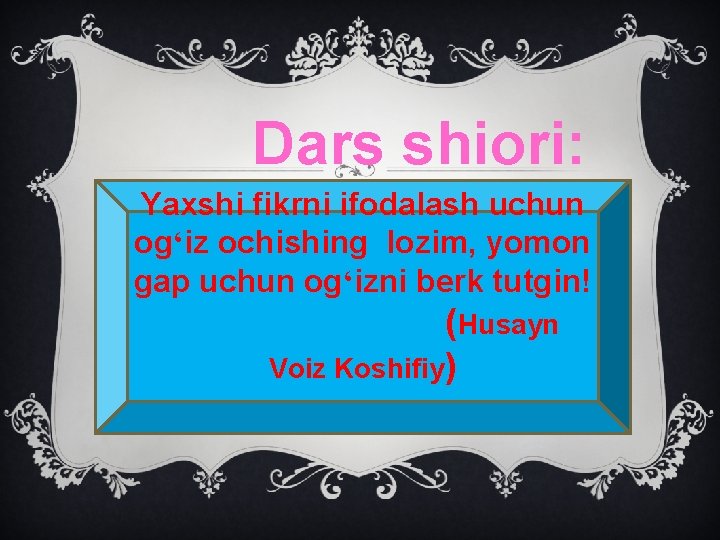 Dars shiori:

Yaxshi fikrni ifodalash uchun og‘iz ochishing lozim, yomon gap uchun og‘izni berk tutgin!

(Husayn Voiz Koshifiy)